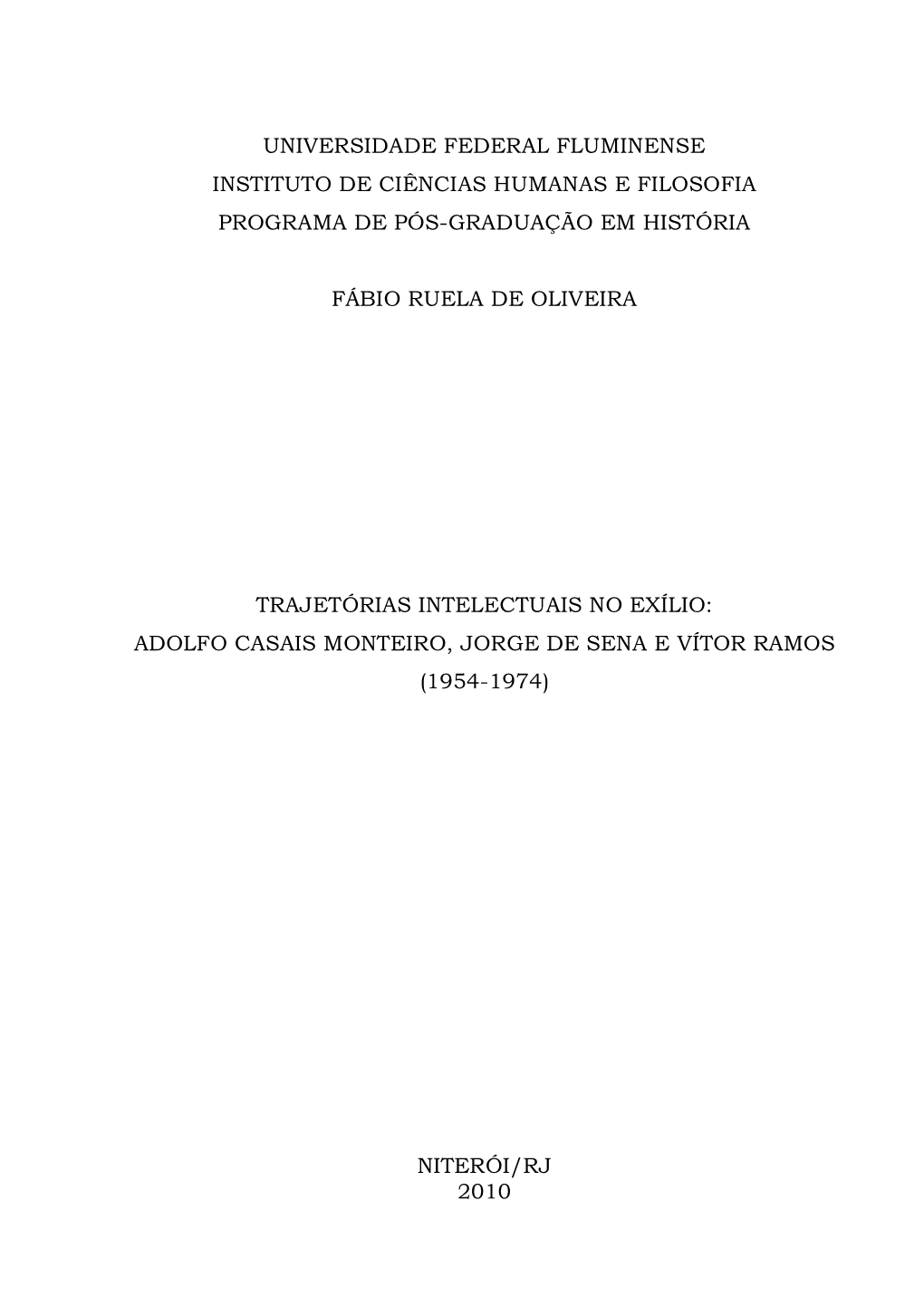 UNIVERSIDADE FEDERAL FLUMINENSE
INSTITUTO DE CIÊNCIAS HUMANAS E FILOSOFIA
PROGRAMA DE PÓS-GRADUAÇÃO EM HISTÓRIA

FÁBIO RUELA DE OLIVEIRA

TRAJETÓRIAS INTELECTUAIS NO EXÍLIO:
ADOLFO CASAIS MONTEIRO, JORGE DE SENA E VÍTOR RAMOS
(1954-1974)

NITERÓI/RJ
2010